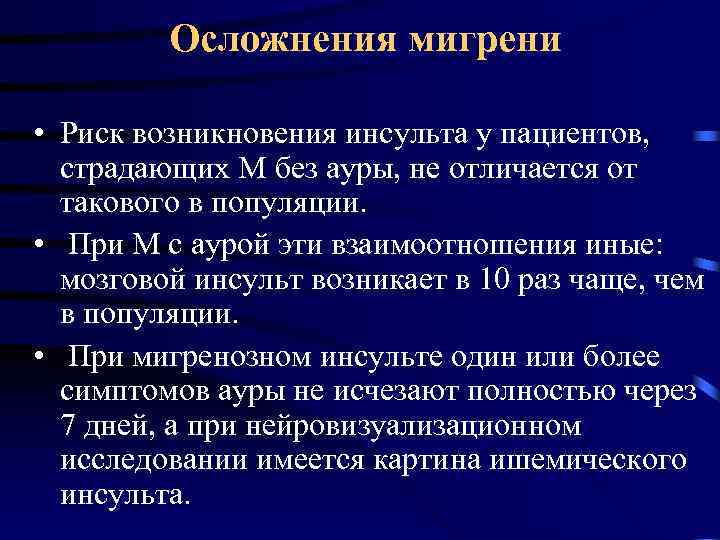 Осложнения мигрени

• Риск возникновения инсульта у пациентов, страдающих М без ауры, не отличается от такового в популяции.

• При М с аурой эти взаимоотношения иные: мозговой инсульт возникает в 10 раз чаще, чем в популяции.

• При мигренозном инсульте один или более симптомов ауры не исчезают полностью через 7 дней, а при нейровизуализационном исследовании имеется картина ишемического инсульта.